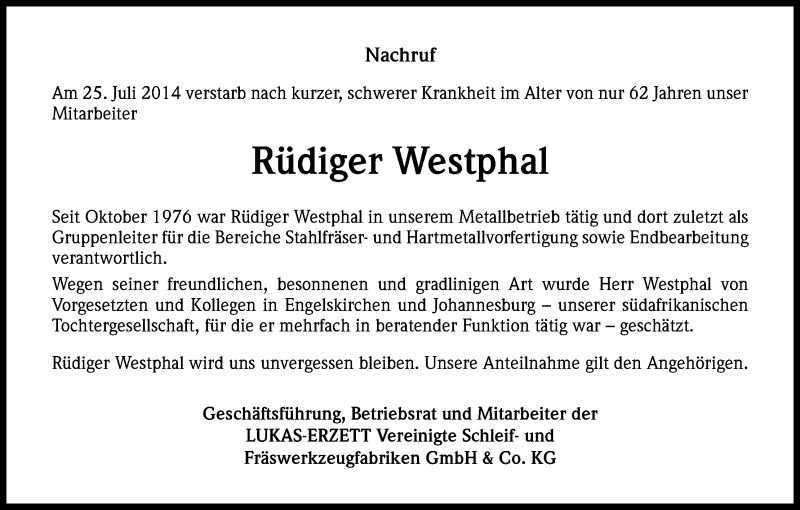 Nachruf

Am 25. Juli 2014 verstarb nach kurzer, schwerer Krankheit im Alter von nur 62 Jahren unser Mitarbeiter

Rüdiger Westphal

Seit Oktober 1976 war Rüdiger Westphal in unserem Metallbetrieb tätig und dort zuletzt als Gruppenleiter für die Bereiche Stahlfräser- und Hartmetallvorfertigung sowie Endbearbeitung verantwortlich.

Wegen seiner freundlichen, besonnenen und gradlinigen Art wurde Herr Westphal von Vorgesetzten und Kollegen in Engelskirchen und Johannesburg – unserer südafrikanischen Tochtergesellschaft, für die er mehrfach in beratender Funktion tätig war – geschätzt.

Rüdiger Westphal wird uns unvergessen bleiben. Unsere Anteilnahme gilt den Angehörigen.

Geschäftsführung, Betriebsrat und Mitarbeiter der
LUKAS-ERZETT Vereinigte Schleif- und
Fräswerkzeugfabriken GmbH & Co. KG